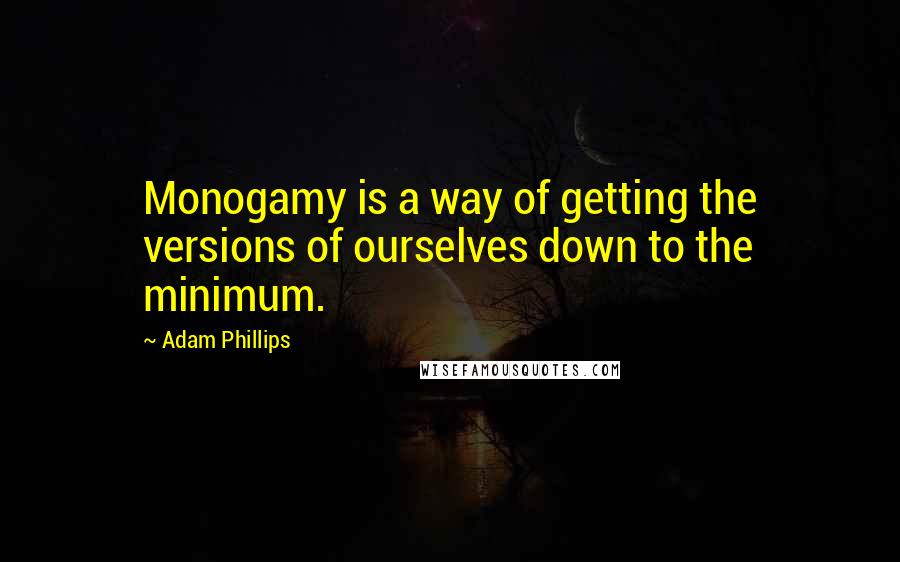 Monogamy is a way of getting the versions of ourselves down to the minimum.

~ Adam Phillips

WISEFAMOUSQUOTES.COM